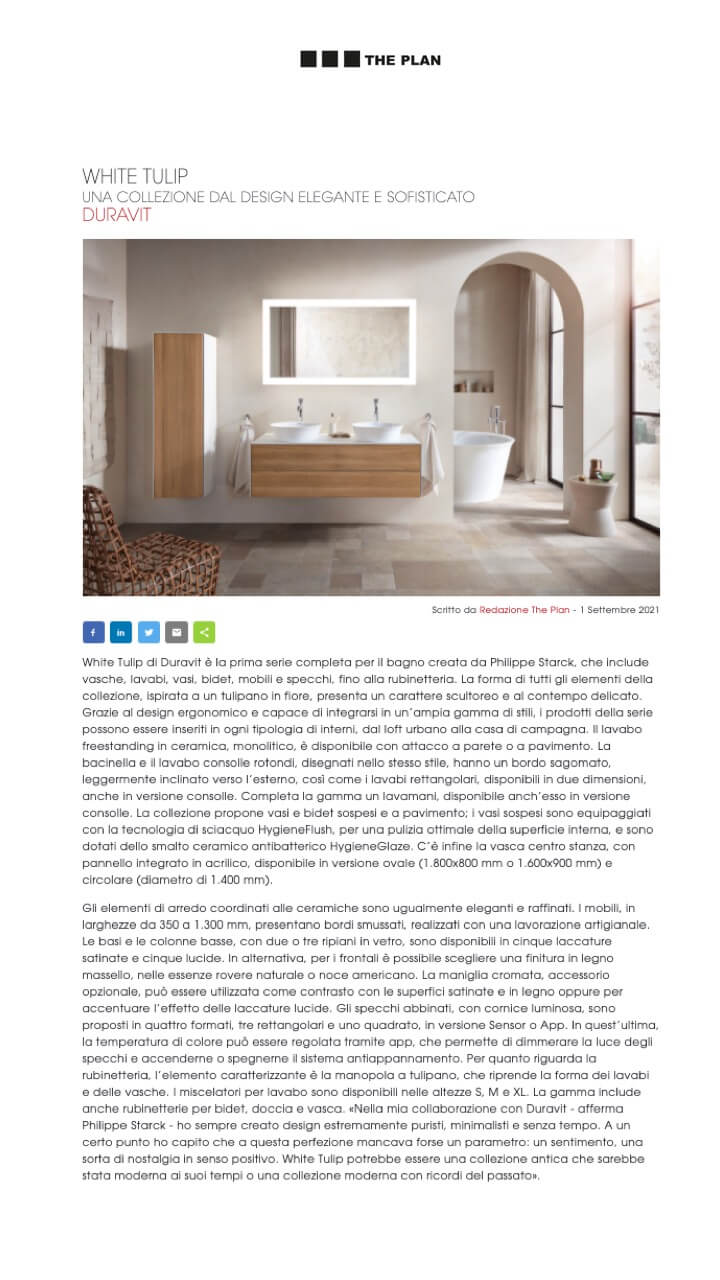 THE PLAN

WHITE TULIP
UNA COLLEZIONE DAL DESIGN ELEGANTE E SOFISTICATO
DURAVIT

Scritto da Redazione The Plan - 1 Settembre 2021

White Tulip di Duravit è la prima serie completa per il bagno creata da Philippe Starck, che include vasche, lavabi, vasi, bidet, mobili e specchi, fino alla rubinetteria. La forma di tutti gli elementi della collezione, ispirata a un tulipano in fiore, presenta un carattere scultoreo e al contempo delicato. Grazie al design ergonomico e capace di integrarsi in un'ampia gamma di stili, i prodotti della serie possono essere inseriti in ogni tipologia di interni, dal loft urbano alla casa di campagna. Il lavabo freestanding in ceramica, monolitico, è disponibile con attacco a parete o a pavimento. La bacinella e il lavabo consolle rotondi, disegnati nello stesso stile, hanno un bordo sagomato, leggermente inclinato verso l'esterno, così come i lavabi rettangolari, disponibili in due dimensioni, anche in versione consolle. Completa la gamma un lavamani, disponibile anch'esso in versione consolle. La collezione propone vasi e bidet sospesi e a pavimento; i vasi sospesi sono equipaggiati con la tecnologia di sciacquo HygieneFlush, per una pulizia ottimale della superficie interna, e sono dotati dello smalto ceramico antibatterico HygieneGlaze. C'è infine la vasca centro stanza, con pannello integrato in acrilico, disponibile in versione ovale (1.800x800 mm o 1.600x900 mm) e circolare (diametro di 1.400 mm).

Gli elementi di arredo coordinati alle ceramiche sono ugualmente eleganti e raffinati. I mobili, in larghezze da 350 a 1.300 mm, presentano bordi smussati, realizzati con una lavorazione artigianale. Le basi e le colonne basse, con due o tre ripiani in vetro, sono disponibili in cinque laccature satinate e cinque lucide. In alternativa, per i frontali è possibile scegliere una finitura in legno massello, nelle essenze rovere naturale o noce americano. La maniglia cromata, accessorio opzionale, può essere utilizzata come contrasto con le superfici satinate e in legno oppure per accentuare l'effetto delle laccature lucide. Gli specchi abbinati, con cornice luminosa, sono proposti in quattro formati, tre rettangolari e uno quadrato, in versione Sensor o App. In quest'ultima, la temperatura di colore può essere regolata tramite app, che permette di dimmerare la luce degli specchi e accenderne o spegnerne il sistema antiappannamento. Per quanto riguarda la rubinetteria, l'elemento caratterizzante è la manopola a tulipano, che riprende la forma dei lavabi e delle vasche. I miscelatori per lavabo sono disponibili nelle altezze S, M e XL. La gamma include anche rubinetterie per bidet, doccia e vasca. «Nella mia collaborazione con Duravit - afferma Philippe Starck - ho sempre creato design estremamente puristi, minimalisti e senza tempo. A un certo punto ho capito che a questa perfezione mancava forse un parametro: un sentimento, una sorta di nostalgia in senso positivo. White Tulip potrebbe essere una collezione antica che sarebbe stata moderna ai suoi tempi o una collezione moderna con ricordi del passato».